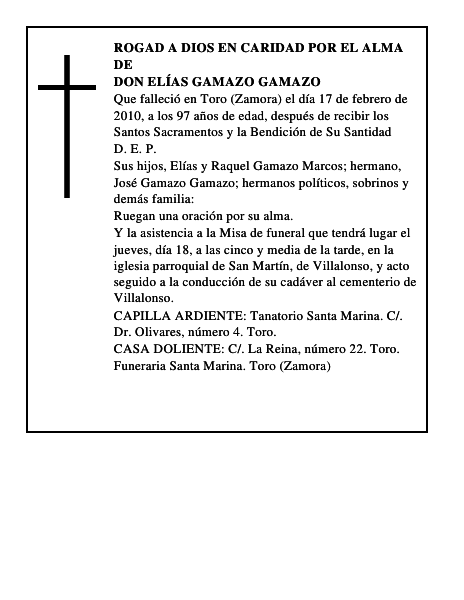 ROGAD A DIOS EN CARIDAD POR EL ALMA DE
DON ELÍAS GAMAZO GAMAZO

Que falleció en Toro (Zamora) el día 17 de febrero de 2010, a los 97 años de edad, después de recibir los Santos Sacramentos y la Bendición de Su Santidad
D. E. P.

Sus hijos, Elías y Raquel Gamazo Marcos; hermano, José Gamazo Gamazo; hermanos políticos, sobrinos y demás familia:

Ruegan una oración por su alma.

Y la asistencia a la Misa de funeral que tendrá lugar el jueves, día 18, a las cinco y media de la tarde, en la iglesia parroquial de San Martín, de Villalonso, y acto seguido a la conducción de su cadáver al cementerio de Villalonso.

CAPILLA ARDIENTE: Tanatorio Santa Marina. C/. Dr. Olivares, número 4. Toro.

CASA DOLIENTE: C/. La Reina, número 22. Toro.

Funeraria Santa Marina. Toro (Zamora)